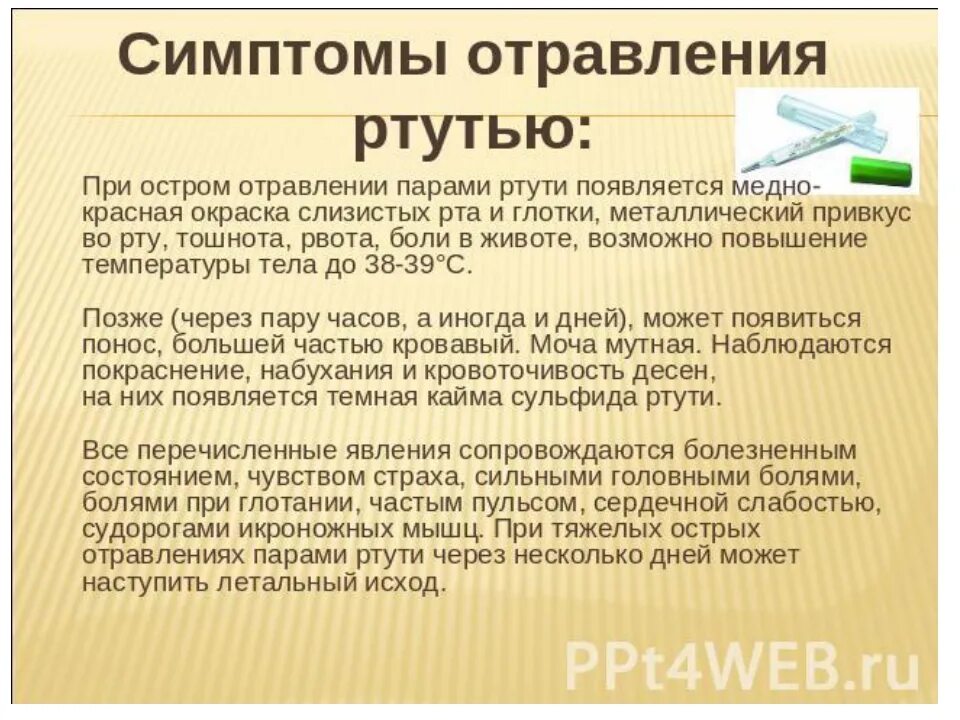 Симптомы отравления ртутью:

При остром отравлении парами ртути появляется медно-красная окраска слизистых рта и глотки, металлический привкус во рту, тошнота, рвота, боли в животе, возможно повышение температуры тела до 38-39°С.

Позже (через пару часов, а иногда и дней), может появиться понос, большей частью кровавый. Моча мутная. Наблюдаются покраснение, набухания и кровоточивость десен, на них появляется темная кайма сульфида ртути.

Все перечисленные явления сопровождаются болезненным состоянием, чувством страха, сильными головными болями, болями при глотании, частым пульсом, сердечной слабостью, судорогами икроножных мышц. При тяжелых острых отравлениях парами ртути через несколько дней может наступить летальный исход.

PPt4WEB.ru